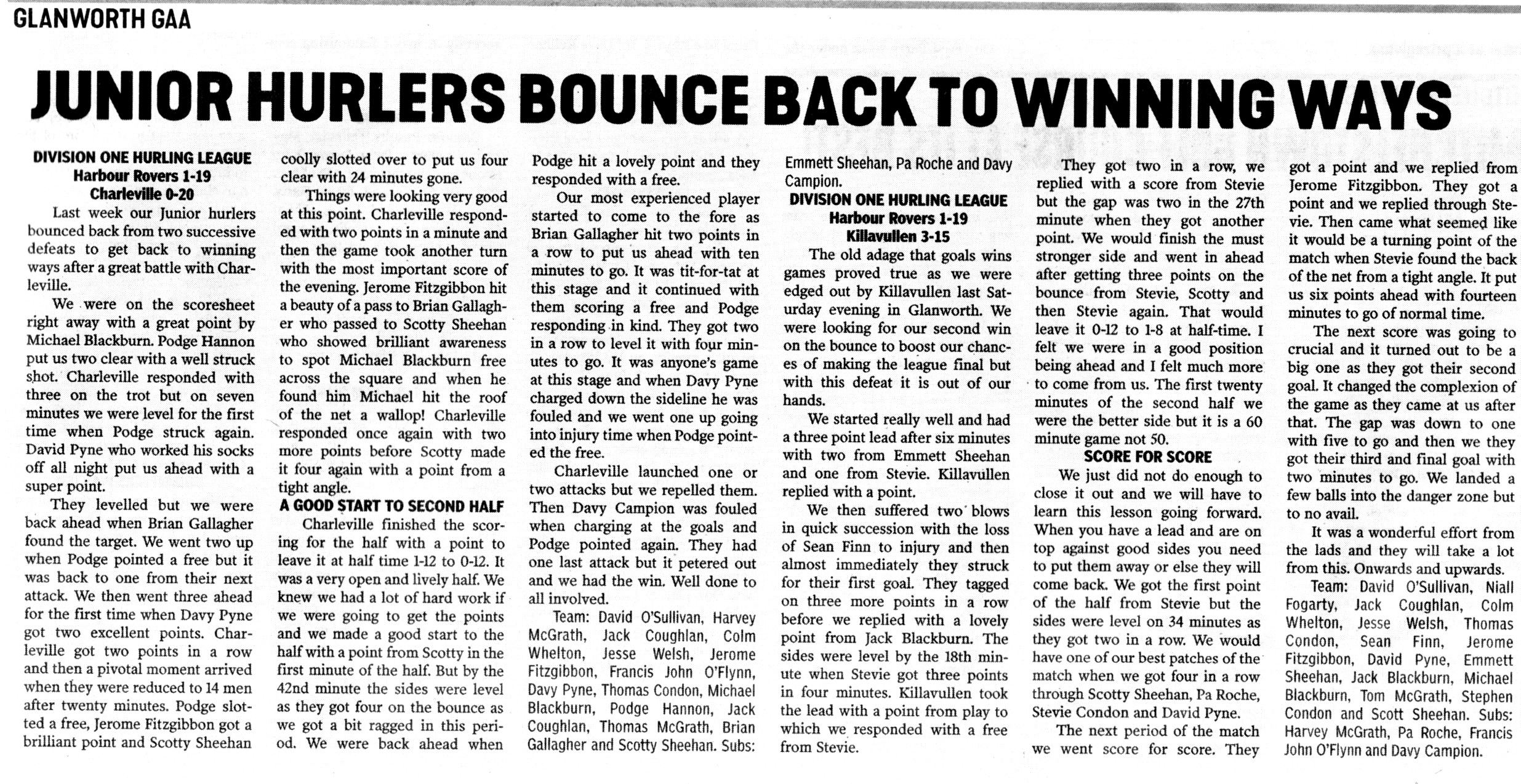 GLANWORTH GAA

JUNIOR HURLERS BOUNCE BACK TO WINNING WAYS

DIVISION ONE HURLING LEAGUE
Harbour Rovers 1-19
Charleville 0-20

Last week our Junior hurlers bounced back from two successive defeats to get back to winning ways after a great battle with Charleville.

We were on the scoresheet right away with a great point by Michael Blackburn. Podge Hannon put us two clear with a well struck shot. Charleville responded with three on the trot but on seven minutes we were level for the first time when Podge struck again. David Pyne who worked his socks off all night put us ahead with a super point.

They levelled but we were back ahead when Brian Gallagher found the target. We went two up when Podge pointed a free but it was back to one from their next attack. We then went three ahead for the first time when Davy Pyne got two excellent points. Charleville got two points in a row and then a pivotal moment arrived when they were reduced to 14 men after twenty minutes. Podge slotted a free, Jerome Fitzgibbon got a brilliant point and Scotty Sheehan coolly slotted over to put us four clear with 24 minutes gone.

Things were looking very good at this point. Charleville responded with two points in a minute and then the game took another turn with the most important score of the evening. Jerome Fitzgibbon hit a beauty of a pass to Brian Gallagher who passed to Scotty Sheehan who showed brilliant awareness to spot Michael Blackburn free across the square and when he found him Michael hit the roof of the net a wallop! Charleville responded once again with two more points before Scotty made it four again with a point from a tight angle.

A GOOD START TO SECOND HALF

Charleville finished the scoring for the half with a point to leave it at half time 1-12 to 0-12. It was a very open and lively half. We knew we had a lot of hard work if we were going to get the points and we made a good start to the half with a point from Scotty in the first minute of the half. But by the 42nd minute the sides were level as they got four on the bounce as we got a bit ragged in this period. We were back ahead when Podge hit a lovely point and they responded with a free.

Our most experienced player started to come to the fore as Brian Gallagher hit two points in a row to put us ahead with ten minutes to go. It was tit-for-tat at this stage and it continued with them scoring a free and Podge responding in kind. They got two in a row to level it with four minutes to go. It was anyone's game at this stage and when Davy Pyne charged down the sideline he was fouled and we went one up going into injury time when Podge pointed the free.

Charleville launched one or two attacks but we repelled them. Then Davy Campion was fouled when charging at the goals and Podge pointed again. They had one last attack but it petered out and we had the win. Well done to all involved.

Team: David O'Sullivan, Harvey McGrath, Jack Coughlan, Colm Whelton, Jesse Welsh, Jerome Fitzgibbon, Francis John O'Flynn, Davy Pyne, Thomas Condon, Michael Blackburn, Podge Hannon, Jack Coughlan, Thomas McGrath, Brian Gallagher and Scotty Sheehan. Subs: Emmett Sheehan, Pa Roche and Davy Campion.

DIVISION ONE HURLING LEAGUE
Harbour Rovers 1-19
Killavullen 3-15

The old adage that goals wins games proved true as we were edged out by Killavullen last Saturday evening in Glanworth. We were looking for our second win on the bounce to boost our chances of making the league final but with this defeat it is out of our hands.

We started really well and had a three point lead after six minutes with two from Emmett Sheehan and one from Stevie. Killavullen replied with a point.

We then suffered two blows in quick succession with the loss of Sean Finn to injury and then almost immediately they struck for their first goal. They tagged on three more points in a row before we replied with a lovely point from Jack Blackburn. The sides were level by the 18th minute when Stevie got three points in four minutes. Killavullen took the lead with a point from play to which we responded with a free from Stevie.

They got two in a row, we replied with a score from Stevie but the gap was two in the 27th minute when they got another point. We would finish the must stronger side and went in ahead after getting three points on the bounce from Stevie, Scotty and then Stevie again. That would leave it 0-12 to 1-8 at half-time. I felt we were in a good position being ahead and I felt much more to come from us. The first twenty minutes of the second half we were the better side but it is a 60 minute game not 50.

SCORE FOR SCORE

We just did not do enough to close it out and we will have to learn this lesson going forward. When you have a lead and are on top against good sides you need to put them away or else they will come back. We got the first point of the half from Stevie but the sides were level on 34 minutes as they got two in a row. We would have one of our best patches of the match when we got four in a row through Scotty Sheehan, Pa Roche, Stevie Condon and David Pyne.

The next period of the match we went score for score. They got a point and we replied from Jerome Fitzgibbon. They got a point and we replied through Stevie. Then came what seemed like it would be a turning point of the match when Stevie found the back of the net from a tight angle. It put us six points ahead with fourteen minutes to go of normal time.

The next score was going to crucial and it turned out to be a big one as they got their second goal. It changed the complexion of the game as they came at us after that. The gap was down to one with five to go and then we they got their third and final goal with two minutes to go. We landed a few balls into the danger zone but to no avail.

It was a wonderful effort from the lads and they will take a lot from this. Onwards and upwards.

Team: David O'Sullivan, Niall Fogarty, Jack Coughlan, Colm Whelton, Jesse Welsh, Thomas Condon, Sean Finn, Jerome Fitzgibbon, David Pyne, Emmett Sheehan, Jack Blackburn, Michael Blackburn, Tom McGrath, Stephen Condon and Scott Sheehan. Subs: Harvey McGrath, Pa Roche, Francis John O'Flynn and Davy Campion.